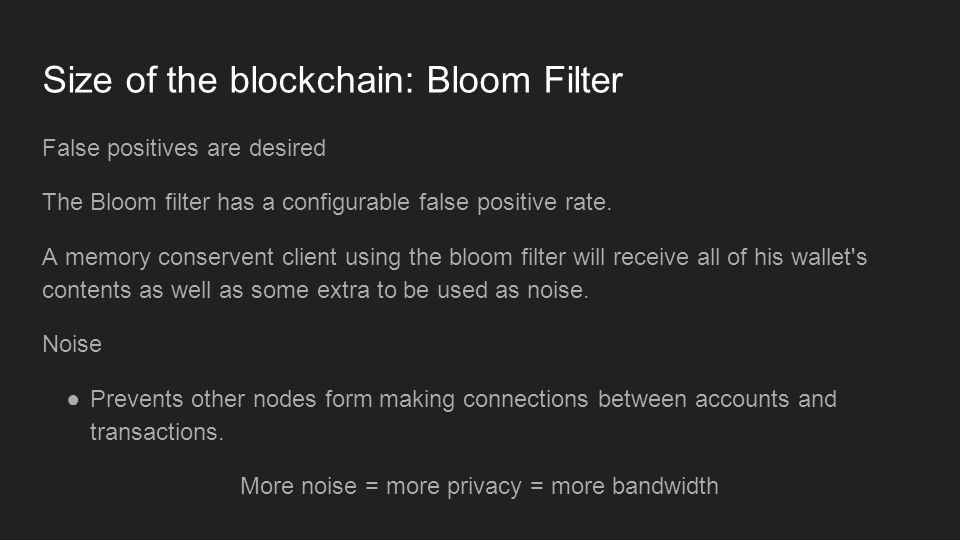 Size of the blockchain: Bloom Filter

False positives are desired

The Bloom filter has a configurable false positive rate.

A memory conservent client using the bloom filter will receive all of his wallet's contents as well as some extra to be used as noise.

Noise

• Prevents other nodes form making connections between accounts and transactions.

More noise = more privacy = more bandwidth